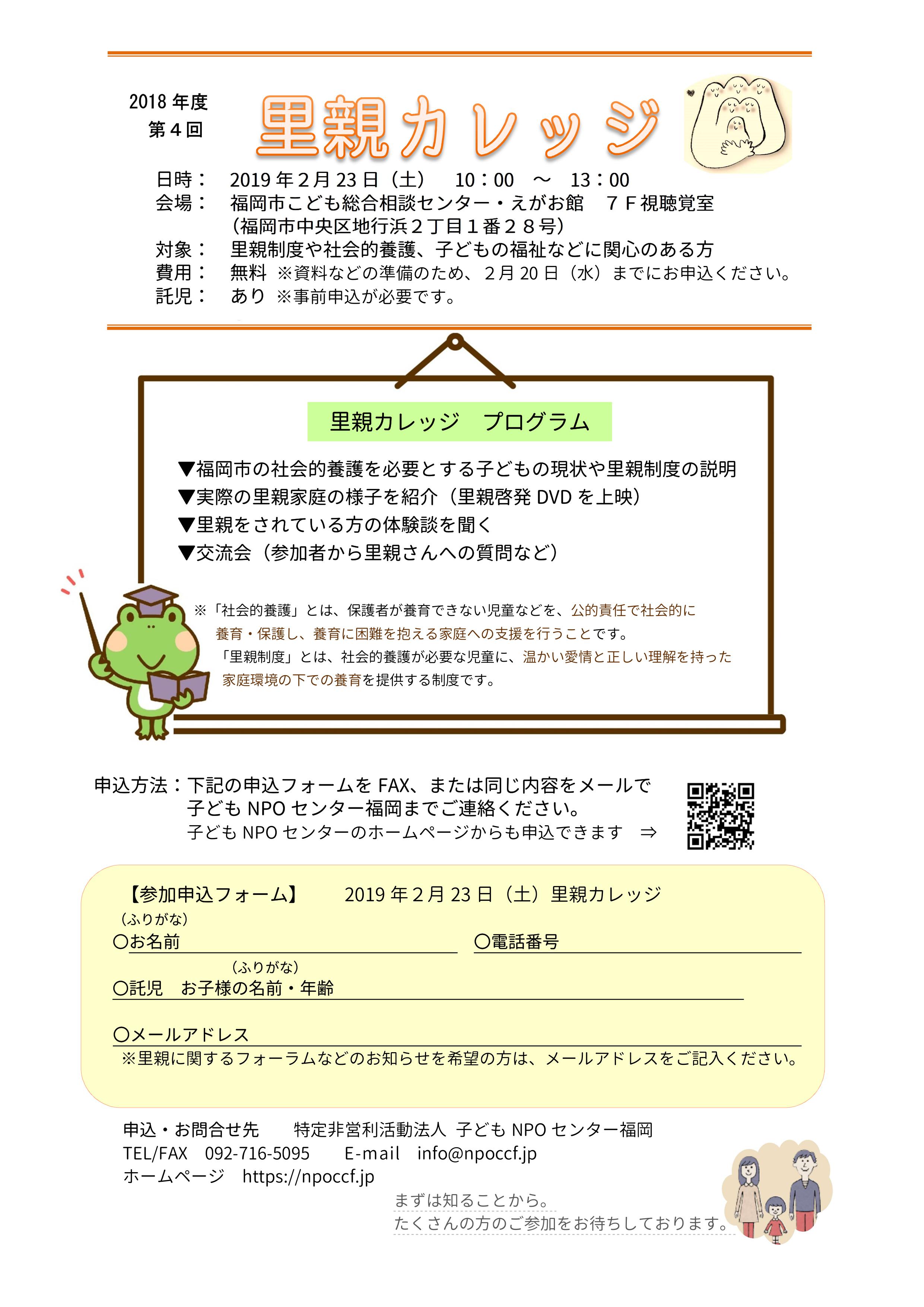 2018 年度
第４回

里親カレッジ

日時：　2019 年２月 23 日（土）　10：00　～　13：00
会場：　福岡市こども総合相談センター・えがお館　７Ｆ視聴覚室
（福岡市中央区地行浜２丁目１番２８号）
対象：　里親制度や社会的養護、子どもの福祉などに関心のある方
費用：　無料 ※資料などの準備のため、２月 20 日（水）までにお申込ください。
託児：　あり ※事前申込が必要です。

里親カレッジ　プログラム

▼福岡市の社会的養護を必要とする子どもの現状や里親制度の説明
▼実際の里親家庭の様子を紹介（里親啓発 DVD を上映）
▼里親をされている方の体験談を聞く
▼交流会（参加者から里親さんへの質問など）

※「社会的養護」とは、保護者が養育できない児童などを、公的責任で社会的に養育・保護し、養育に困難を抱える家庭への支援を行うことです。
「里親制度」とは、社会的養護が必要な児童に、温かい愛情と正しい理解を持った家庭環境の下での養育を提供する制度です。

申込方法：下記の申込フォームを FAX、または同じ内容をメールで子ども NPO センター福岡までご連絡ください。
子ども NPO センターのホームページからも申込できます　⇒

【参加申込フォーム】　2019 年２月 23 日（土）里親カレッジ
（ふりがな）
〇お名前　〇電話番号
（ふりがな）
〇託児　お子様の名前・年齢
〇メールアドレス
※里親に関するフォーラムなどのお知らせを希望の方は、メールアドレスをご記入ください。

申込・お問合せ先　特定非営利活動法人 子ども NPO センター福岡
TEL/FAX　092-716-5095　E-mail　info@npoccf.jp
ホームページ　https://npoccf.jp

まずは知ることから。
たくさんの方のご参加をお待ちしております。